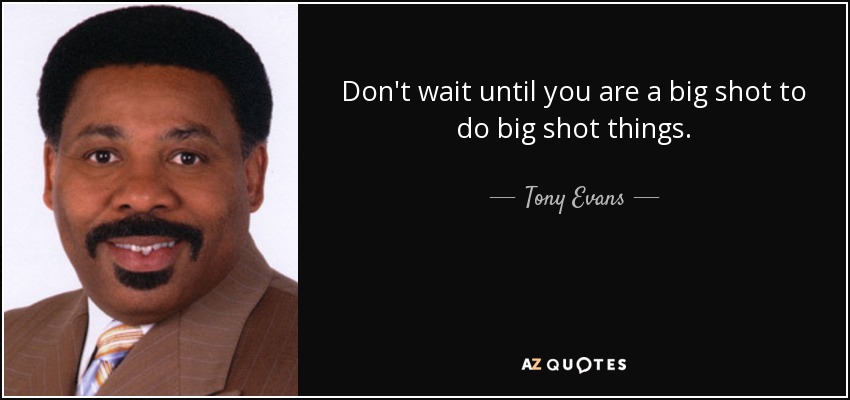 Don't wait until you are a big shot to do big shot things.

— Tony Evans —

AZ QUOTES